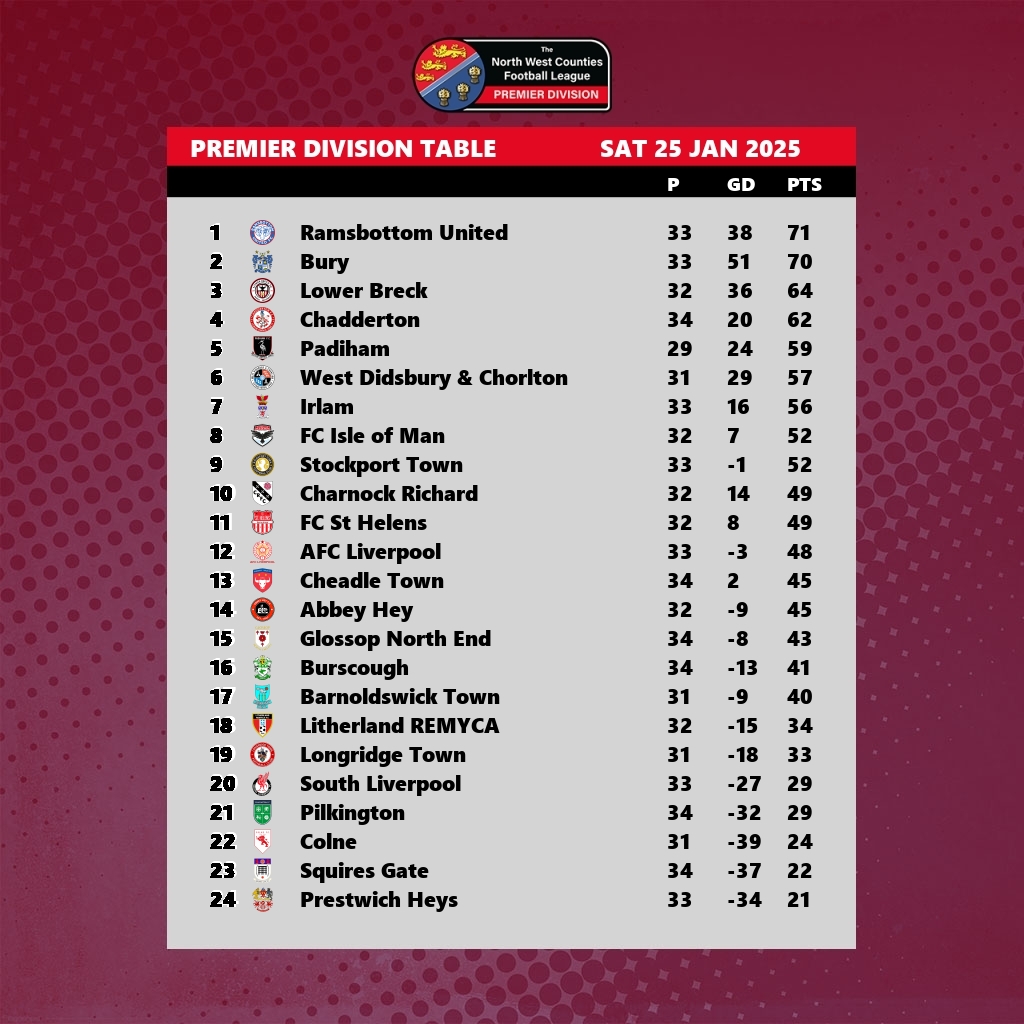 The North West Counties Football League
PREMIER DIVISION

PREMIER DIVISION TABLE SAT 25 JAN 2025

| | | P | GD | PTS |
|---|---|---|---|---|
| 1 | Ramsbottom United | 33 | 38 | 71 |
| 2 | Bury | 33 | 51 | 70 |
| 3 | Lower Breck | 32 | 36 | 64 |
| 4 | Chadderton | 34 | 20 | 62 |
| 5 | Padiham | 29 | 24 | 59 |
| 6 | West Didsbury & Chorlton | 31 | 29 | 57 |
| 7 | Irlam | 33 | 16 | 56 |
| 8 | FC Isle of Man | 32 | 7 | 52 |
| 9 | Stockport Town | 33 | -1 | 52 |
| 10 | Charnock Richard | 32 | 14 | 49 |
| 11 | FC St Helens | 32 | 8 | 49 |
| 12 | AFC Liverpool | 33 | -3 | 48 |
| 13 | Cheadle Town | 34 | 2 | 45 |
| 14 | Abbey Hey | 32 | -9 | 45 |
| 15 | Glossop North End | 34 | -8 | 43 |
| 16 | Burscough | 34 | -13 | 41 |
| 17 | Barnoldswick Town | 31 | -9 | 40 |
| 18 | Litherland REMYCA | 32 | -15 | 34 |
| 19 | Longridge Town | 31 | -18 | 33 |
| 20 | South Liverpool | 33 | -27 | 29 |
| 21 | Pilkington | 34 | -32 | 29 |
| 22 | Colne | 31 | -39 | 24 |
| 23 | Squires Gate | 34 | -37 | 22 |
| 24 | Prestwich Heys | 33 | -34 | 21 |